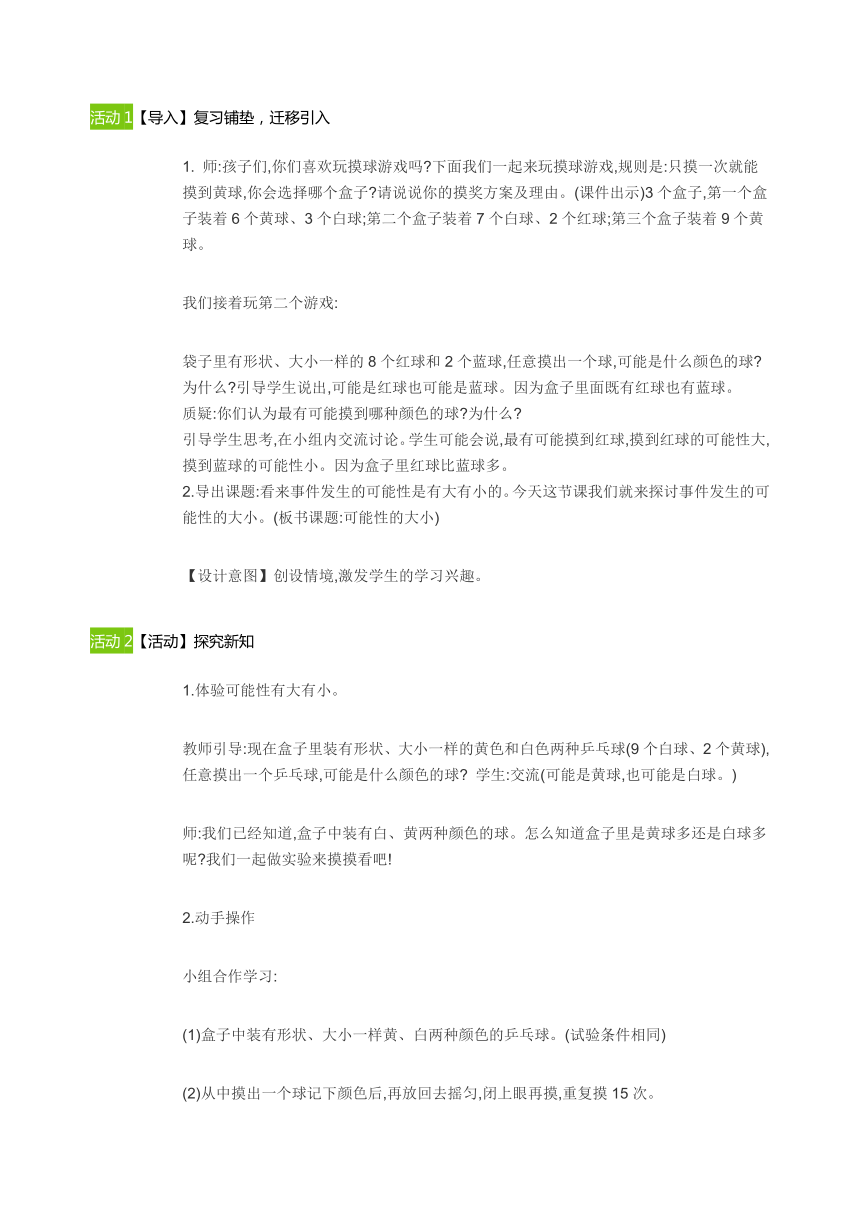 活动 1【导入】复习铺垫，迁移引入

1. 师:孩子们,你们喜欢玩摸球游戏吗?下面我们一起来玩摸球游戏,规则是:只摸一次就能摸到黄球,你会选择哪个盒子?请说说你的摸奖方案及理由。(课件出示)3 个盒子,第一个盒子装着 6 个黄球、3 个白球;第二个盒子装着 7 个白球、2 个红球;第三个盒子装着 9 个黄球。

我们接着玩第二个游戏:

袋子里有形状、大小一样的 8 个红球和 2 个蓝球,任意摸出一个球,可能是什么颜色的球?为什么?引导学生说出,可能是红球也可能是蓝球。因为盒子里面既有红球也有蓝球。
质疑:你们认为最有可能摸到哪种颜色的球?为什么?
引导学生思考,在小组内交流讨论。学生可能会说,最有可能摸到红球,摸到红球的可能性大,摸到蓝球的可能性小。因为盒子里红球比蓝球多。
2.导出课题:看来事件发生的可能性是有大有小的。今天这节课我们就来探讨事件发生的可能性的大小。(板书课题:可能性的大小)

【设计意图】创设情境,激发学生的学习兴趣。

活动 2【活动】探究新知

1.体验可能性有大有小。

教师引导:现在盒子里装有形状、大小一样的黄色和白色两种乒乓球(9 个白球、2 个黄球),任意摸出一个乒乓球,可能是什么颜色的球? 学生:交流(可能是黄球,也可能是白球。)

师:我们已经知道,盒子中装有白、黄两种颜色的球。怎么知道盒子里是黄球多还是白球多呢?我们一起做实验来摸摸看吧!

2.动手操作

小组合作学习:

(1)盒子中装有形状、大小一样黄、白两种颜色的乒乓球。(试验条件相同)

(2)从中摸出一个球记下颜色后,再放回去摇匀,闭上眼再摸,重复摸 15 次。